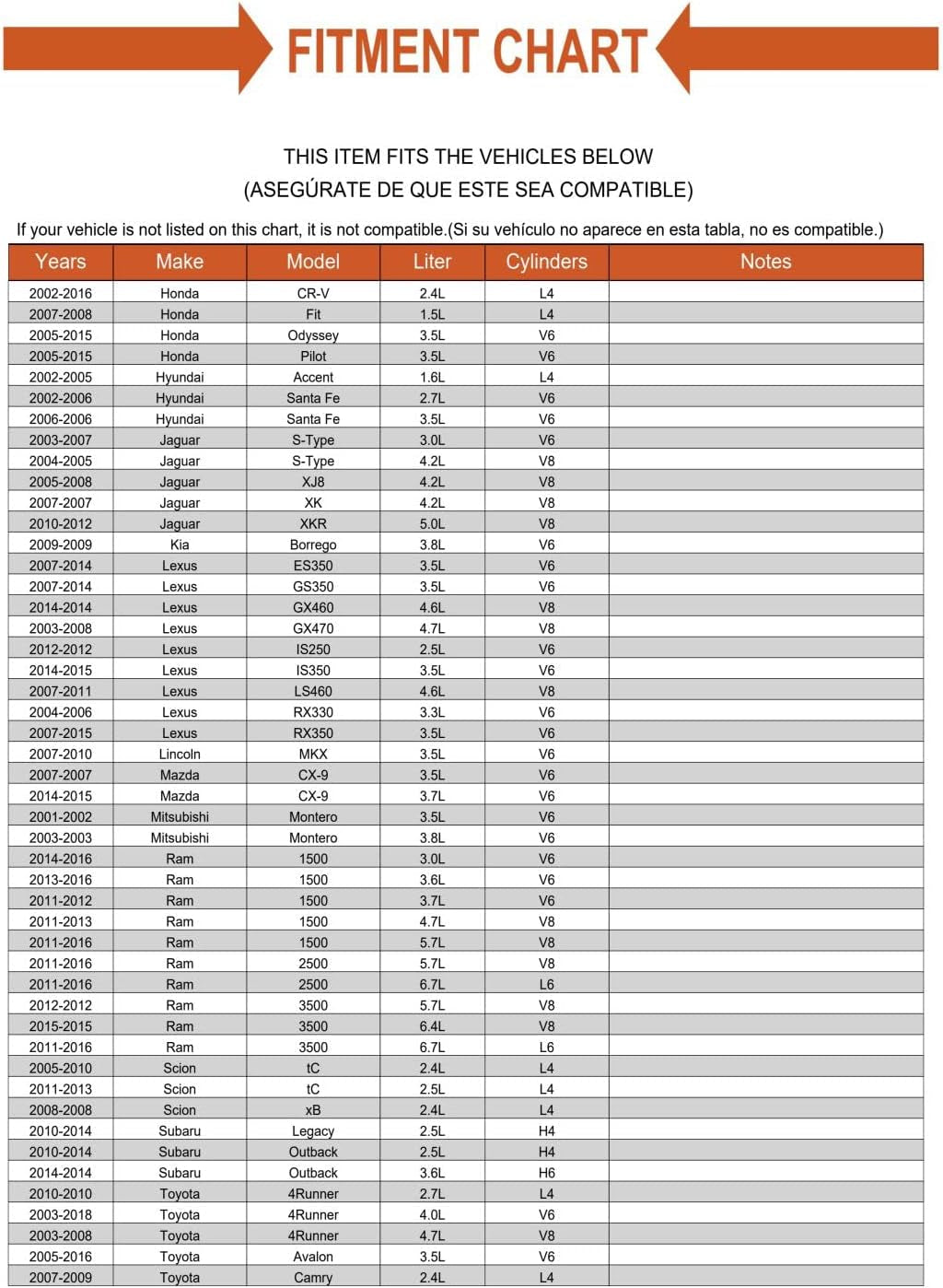 FITMENT CHART

THIS ITEM FITS THE VEHICLES BELOW
(ASEGÚRATE DE QUE ESTE SEA COMPATIBLE)

If your vehicle is not listed on this chart, it is not compatible.(Si su vehículo no aparece en esta tabla, no es compatible.)

| Years | Make | Model | Liter | Cylinders | Notes |
|---|---|---|---|---|---|
| 2002-2016 | Honda | CR-V | 2.4L | L4 | |
| 2007-2008 | Honda | Fit | 1.5L | L4 | |
| 2005-2015 | Honda | Odyssey | 3.5L | V6 | |
| 2005-2015 | Honda | Pilot | 3.5L | V6 | |
| 2002-2005 | Hyundai | Accent | 1.6L | L4 | |
| 2002-2006 | Hyundai | Santa Fe | 2.7L | V6 | |
| 2006-2006 | Hyundai | Santa Fe | 3.5L | V6 | |
| 2003-2007 | Jaguar | S-Type | 3.0L | V6 | |
| 2004-2005 | Jaguar | S-Type | 4.2L | V8 | |
| 2005-2008 | Jaguar | XJ8 | 4.2L | V8 | |
| 2007-2007 | Jaguar | XK | 4.2L | V8 | |
| 2010-2012 | Jaguar | XKR | 5.0L | V8 | |
| 2009-2009 | Kia | Borrego | 3.8L | V6 | |
| 2007-2014 | Lexus | ES350 | 3.5L | V6 | |
| 2007-2014 | Lexus | GS350 | 3.5L | V6 | |
| 2014-2014 | Lexus | GX460 | 4.6L | V8 | |
| 2003-2008 | Lexus | GX470 | 4.7L | V8 | |
| 2012-2012 | Lexus | IS250 | 2.5L | V6 | |
| 2014-2015 | Lexus | IS350 | 3.5L | V6 | |
| 2007-2011 | Lexus | LS460 | 4.6L | V8 | |
| 2004-2006 | Lexus | RX330 | 3.3L | V6 | |
| 2007-2015 | Lexus | RX350 | 3.5L | V6 | |
| 2007-2010 | Lincoln | MKX | 3.5L | V6 | |
| 2007-2007 | Mazda | CX-9 | 3.5L | V6 | |
| 2014-2015 | Mazda | CX-9 | 3.7L | V6 | |
| 2001-2002 | Mitsubishi | Montero | 3.5L | V6 | |
| 2003-2003 | Mitsubishi | Montero | 3.8L | V6 | |
| 2014-2016 | Ram | 1500 | 3.0L | V6 | |
| 2013-2016 | Ram | 1500 | 3.6L | V6 | |
| 2011-2012 | Ram | 1500 | 3.7L | V6 | |
| 2011-2013 | Ram | 1500 | 4.7L | V8 | |
| 2011-2016 | Ram | 1500 | 5.7L | V8 | |
| 2011-2016 | Ram | 2500 | 5.7L | V8 | |
| 2011-2016 | Ram | 2500 | 6.7L | L6 | |
| 2012-2012 | Ram | 3500 | 5.7L | V8 | |
| 2015-2015 | Ram | 3500 | 6.4L | V8 | |
| 2011-2016 | Ram | 3500 | 6.7L | L6 | |
| 2005-2010 | Scion | tC | 2.4L | L4 | |
| 2011-2013 | Scion | tC | 2.5L | L4 | |
| 2008-2008 | Scion | xB | 2.4L | L4 | |
| 2010-2014 | Subaru | Legacy | 2.5L | H4 | |
| 2010-2014 | Subaru | Outback | 2.5L | H4 | |
| 2014-2014 | Subaru | Outback | 3.6L | H6 | |
| 2010-2010 | Toyota | 4Runner | 2.7L | L4 | |
| 2003-2018 | Toyota | 4Runner | 4.0L | V6 | |
| 2003-2008 | Toyota | 4Runner | 4.7L | V8 | |
| 2005-2016 | Toyota | Avalon | 3.5L | V6 | |
| 2007-2009 | Toyota | Camry | 2.4L | L4 | |